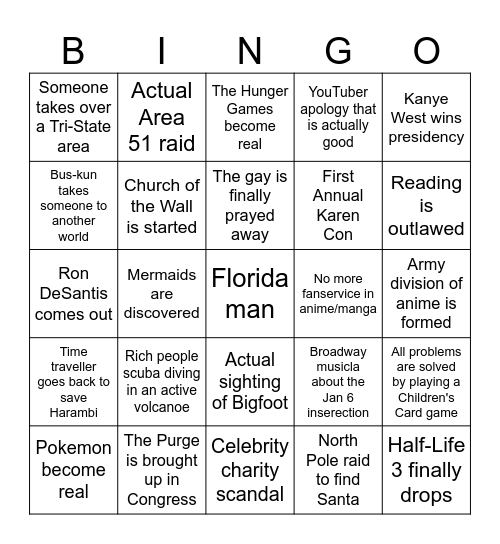 | B | I | N | G | O |
|---|---|---|---|---|
| Someone takes over a Tri-State area | Actual Area 51 raid | The Hunger Games become real | YouTuber apology that is actually good | Kanye West wins presidency |
| Bus-kun takes someone to another world | Church of the Wall is started | The gay is finally prayed away | First Annual Karen Con | Reading is outlawed |
| Ron DeSantis comes out | Mermaids are discovered | Florida man | No more fanservice in anime/manga | Army division of anime is formed |
| Time traveller goes back to save Harambi | Rich people scuba diving in an active volcanoe | Actual sighting of Bigfoot | Broadway musicla about the Jan 6 inserection | All problems are solved by playing a Children's Card game |
| Pokemon become real | The Purge is brought up in Congress | Celebrity charity scandal | North Pole raid to find Santa | Half-Life 3 finally drops |